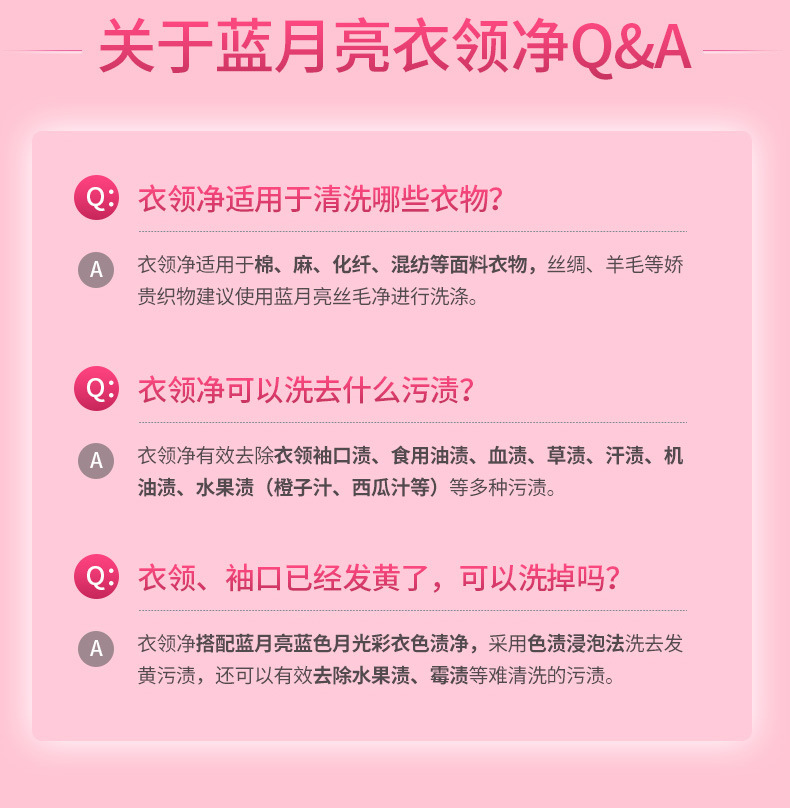 关于蓝月亮衣领净Q&A

Q: 衣领净适用于清洗哪些衣物?

A 衣领净适用于棉、麻、化纤、混纺等面料衣物，丝绸、羊毛等娇贵织物建议使用蓝月亮丝毛净进行洗涤。

Q: 衣领净可以洗去什么污渍?

A 衣领净有效去除衣领袖口渍、食用油渍、血渍、草渍、汗渍、机油渍、水果渍（橙子汁、西瓜汁等）等多种污渍。

Q: 衣领、袖口已经发黄了，可以洗掉吗?

A 衣领净搭配蓝月亮蓝色月光彩衣色渍净，采用色渍浸泡法洗去发黄污渍，还可以有效去除水果渍、霉渍等难清洗的污渍。